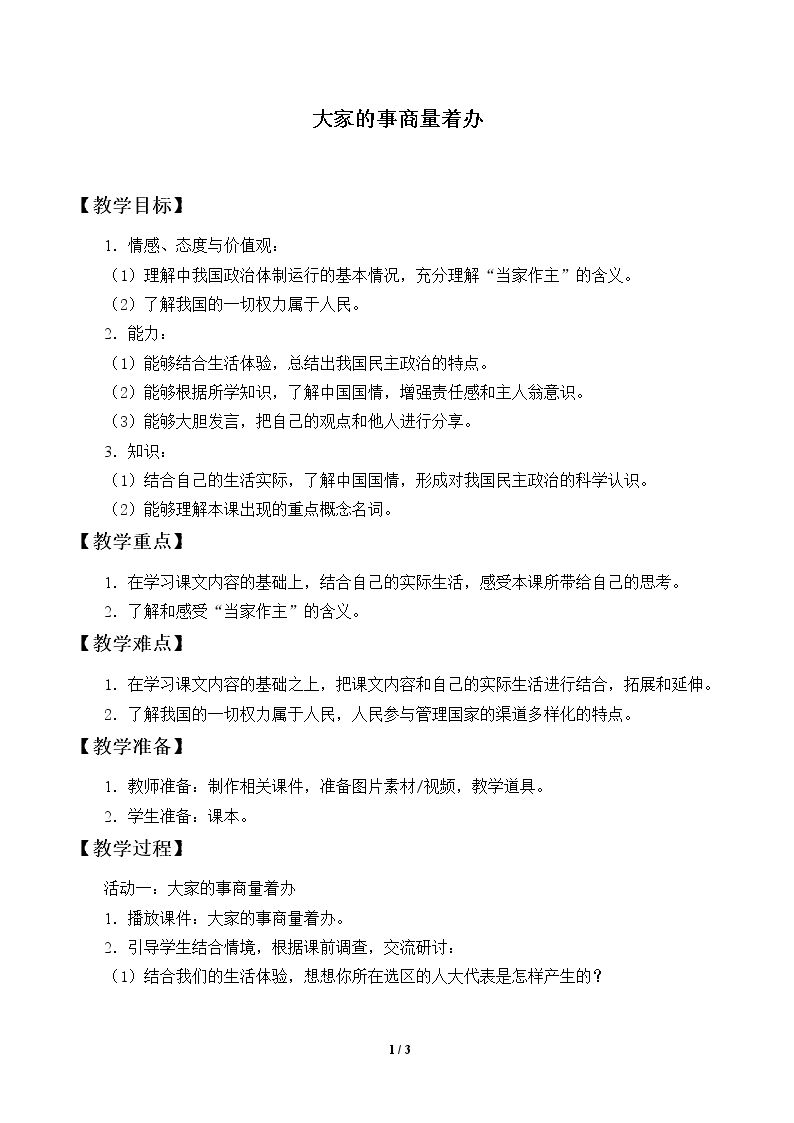 大家的事商量着办

【教学目标】

1.情感、态度与价值观：

（1）理解中我国政治体制运行的基本情况，充分理解“当家作主”的含义。

（2）了解我国的一切权力属于人民。

2.能力：

（1）能够结合生活体验，总结出我国民主政治的特点。

（2）能够根据所学知识，了解中国国情，增强责任感和主人翁意识。

（3）能够大胆发言，把自己的观点和他人进行分享。

3.知识：

（1）结合自己的生活实际，了解中国国情，形成对我国民主政治的科学认识。

（2）能够理解本课出现的重点概念名词。

【教学重点】

1.在学习课文内容的基础上，结合自己的实际生活，感受本课所带给自己的思考。

2.了解和感受“当家作主”的含义。

【教学难点】

1.在学习课文内容的基础之上，把课文内容和自己的实际生活进行结合，拓展和延伸。

2.了解我国的一切权力属于人民，人民参与管理国家的渠道多样化的特点。

【教学准备】

1.教师准备：制作相关课件，准备图片素材/视频，教学道具。

2.学生准备：课本。

【教学过程】

活动一：大家的事商量着办

1.播放课件：大家的事商量着办。

2.引导学生结合情境，根据课前调查，交流研讨：

（1）结合我们的生活体验，想想你所在选区的人大代表是怎样产生的？

1 / 3